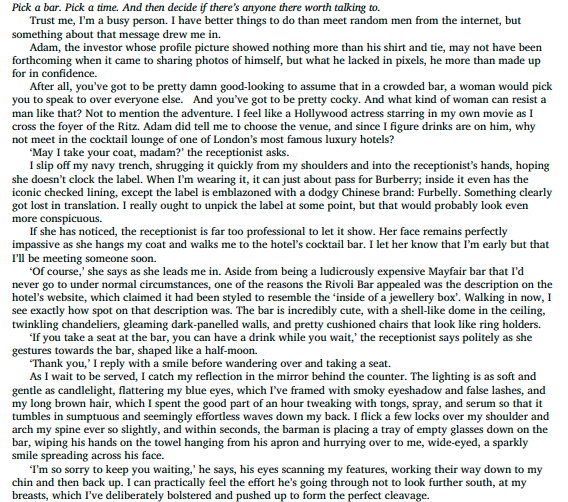 Pick a bar. Pick a time. And then decide if there's anyone there worth talking to.

Trust me, I'm a busy person. I have better things to do than meet random men from the internet, but something about that message drew me in.

Adam, the investor whose profile picture showed nothing more than his shirt and tie, may not have been forthcoming when it came to sharing photos of himself, but what he lacked in pixels, he more than made up for in confidence.

After all, you've got to be pretty damn good-looking to assume that in a crowded bar, a woman would pick you to speak to over everyone else. And you've got to be pretty cocky. And what kind of woman can resist a man like that? Not to mention the adventure. I feel like a Hollywood actress starring in my own movie as I cross the foyer of the Ritz. Adam did tell me to choose the venue, and since I figure drinks are on him, why not meet in the cocktail lounge of one of London's most famous luxury hotels?

'May I take your coat, madam?' the receptionist asks.

I slip off my navy trench, shrugging it quickly from my shoulders and into the receptionist's hands, hoping she doesn't clock the label. When I'm wearing it, it can just about pass for Burberry; inside it even has the iconic checked lining, except the label is emblazoned with a dodgy Chinese brand: Furbelly. Something clearly got lost in translation. I really ought to unpick the label at some point, but that would probably look even more conspicuous.

If she has noticed, the receptionist is far too professional to let it show. Her face remains perfectly impassive as she hangs my coat and walks me to the hotel's cocktail bar. I let her know that I'm early but that I'll be meeting someone soon.

'Of course,' she says as she leads me in. Aside from being a ludicrously expensive Mayfair bar that I'd never go to under normal circumstances, one of the reasons the Rivoli Bar appealed was the description on the hotel's website, which claimed it had been styled to resemble the 'inside of a jewellery box'. Walking in now, I see exactly how spot on that description was. The bar is incredibly cute, with a shell-like dome in the ceiling, twinkling chandeliers, gleaming dark-panelled walls, and pretty cushioned chairs that look like ring holders.

'If you take a seat at the bar, you can have a drink while you wait,' the receptionist says politely as she gestures towards the bar, shaped like a half-moon.

'Thank you,' I reply with a smile before wandering over and taking a seat.

As I wait to be served, I catch my reflection in the mirror behind the counter. The lighting is as soft and gentle as candlelight, flattering my blue eyes, which I've framed with smoky eyeshadow and false lashes, and my long brown hair, which I spent the good part of an hour tweaking with tongs, spray, and serum so that it tumbles in sumptuous and seemingly effortless waves down my back. I flick a few locks over my shoulder and arch my spine ever so slightly, and within seconds, the barman is placing a tray of empty glasses down on the bar, wiping his hands on the towel hanging from his apron and hurrying over to me, wide-eyed, a sparkly smile spreading across his face.

'I'm so sorry to keep you waiting,' he says, his eyes scanning my features, working their way down to my chin and then back up. I can practically feel the effort he's going through not to look further south, at my breasts, which I've deliberately bolstered and pushed up to form the perfect cleavage.